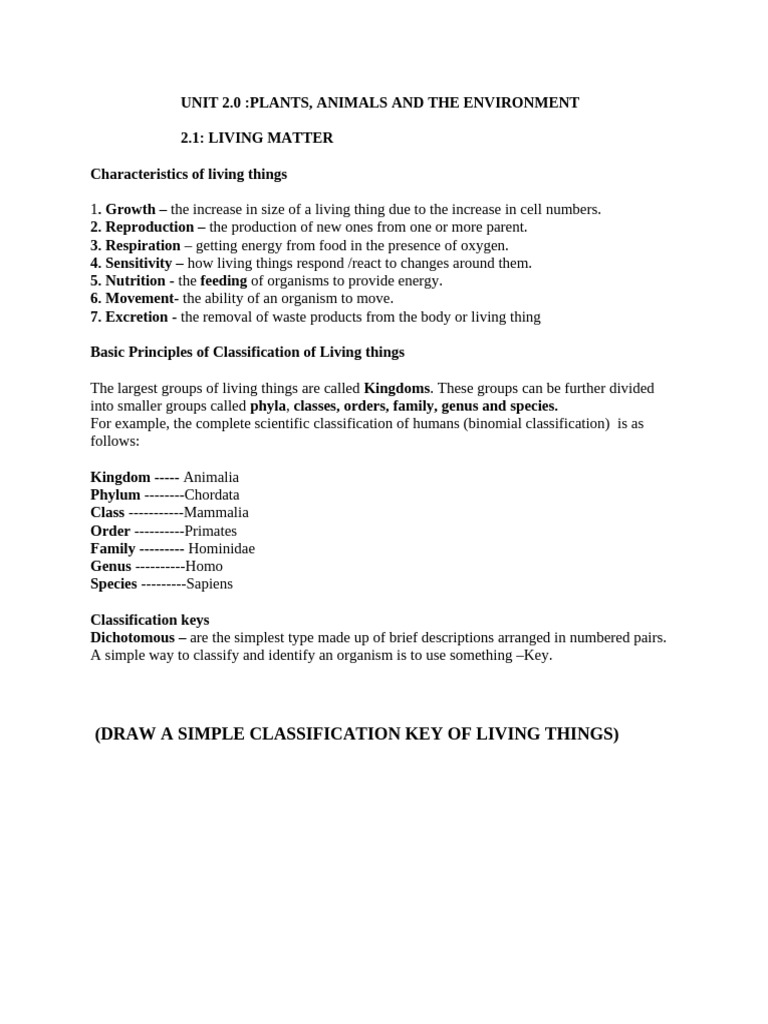 UNIT 2.0 :PLANTS, ANIMALS AND THE ENVIRONMENT

2.1: LIVING MATTER

Characteristics of living things

1. Growth – the increase in size of a living thing due to the increase in cell numbers.
2. Reproduction – the production of new ones from one or more parent.
3. Respiration – getting energy from food in the presence of oxygen.
4. Sensitivity – how living things respond /react to changes around them.
5. Nutrition - the feeding of organisms to provide energy.
6. Movement- the ability of an organism to move.
7. Excretion - the removal of waste products from the body or living thing

Basic Principles of Classification of Living things

The largest groups of living things are called Kingdoms. These groups can be further divided into smaller groups called phyla, classes, orders, family, genus and species.
For example, the complete scientific classification of humans (binomial classification) is as follows:

Kingdom ----- Animalia
Phylum --------Chordata
Class -----------Mammalia
Order ----------Primates
Family --------- Hominidae
Genus ----------Homo
Species ---------Sapiens

Classification keys
Dichotomous – are the simplest type made up of brief descriptions arranged in numbered pairs.
A simple way to classify and identify an organism is to use something –Key.

(DRAW A SIMPLE CLASSIFICATION KEY OF LIVING THINGS)